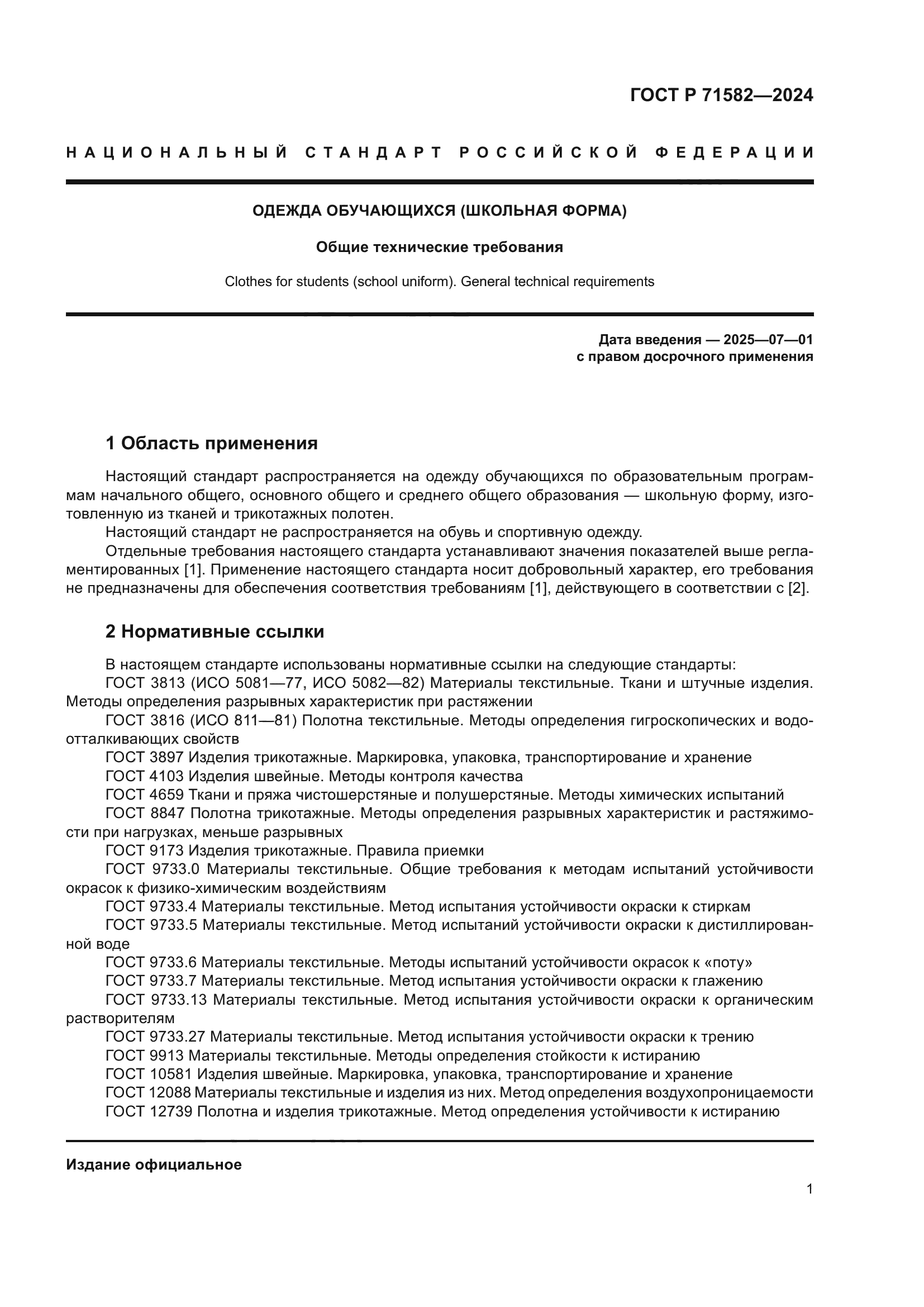 ГОСТ Р 71582—2024

НАЦИОНАЛЬНЫЙ СТАНДАРТ РОССИЙСКОЙ ФЕДЕРАЦИИ

ОДЕЖДА ОБУЧАЮЩИХСЯ (ШКОЛЬНАЯ ФОРМА)

Общие технические требования

Clothes for students (school uniform). General technical requirements

Дата введения — 2025—07—01
с правом досрочного применения

1 Область применения

Настоящий стандарт распространяется на одежду обучающихся по образовательным программам начального общего, основного общего и среднего общего образования — школьную форму, изготовленную из тканей и трикотажных полотен.
Настоящий стандарт не распространяется на обувь и спортивную одежду.
Отдельные требования настоящего стандарта устанавливают значения показателей выше регламентированных [1]. Применение настоящего стандарта носит добровольный характер, его требования не предназначены для обеспечения соответствия требованиям [1], действующего в соответствии с [2].

2 Нормативные ссылки

В настоящем стандарте использованы нормативные ссылки на следующие стандарты:
ГОСТ 3813 (ИСО 5081—77, ИСО 5082—82) Материалы текстильные. Ткани и штучные изделия. Методы определения разрывных характеристик при растяжении
ГОСТ 3816 (ИСО 811—81) Полотна текстильные. Методы определения гигроскопических и водоотталкивающих свойств
ГОСТ 3897 Изделия трикотажные. Маркировка, упаковка, транспортирование и хранение
ГОСТ 4103 Изделия швейные. Методы контроля качества
ГОСТ 4659 Ткани и пряжа чистошерстяные и полушерстяные. Методы химических испытаний
ГОСТ 8847 Полотна трикотажные. Методы определения разрывных характеристик и растяжимости при нагрузках, меньше разрывных
ГОСТ 9173 Изделия трикотажные. Правила приемки
ГОСТ 9733.0 Материалы текстильные. Общие требования к методам испытаний устойчивости окрасок к физико-химическим воздействиям
ГОСТ 9733.4 Материалы текстильные. Метод испытания устойчивости окраски к стиркам
ГОСТ 9733.5 Материалы текстильные. Метод испытаний устойчивости окраски к дистиллированной воде
ГОСТ 9733.6 Материалы текстильные. Методы испытаний устойчивости окрасок к «поту»
ГОСТ 9733.7 Материалы текстильные. Метод испытания устойчивости окраски к глажению
ГОСТ 9733.13 Материалы текстильные. Метод испытания устойчивости окраски к органическим растворителям
ГОСТ 9733.27 Материалы текстильные. Метод испытания устойчивости окраски к трению
ГОСТ 9913 Материалы текстильные. Методы определения стойкости к истиранию
ГОСТ 10581 Изделия швейные. Маркировка, упаковка, транспортирование и хранение
ГОСТ 12088 Материалы текстильные и изделия из них. Метод определения воздухопроницаемости
ГОСТ 12739 Полотна и изделия трикотажные. Метод определения устойчивости к истиранию

Издание официальное

1